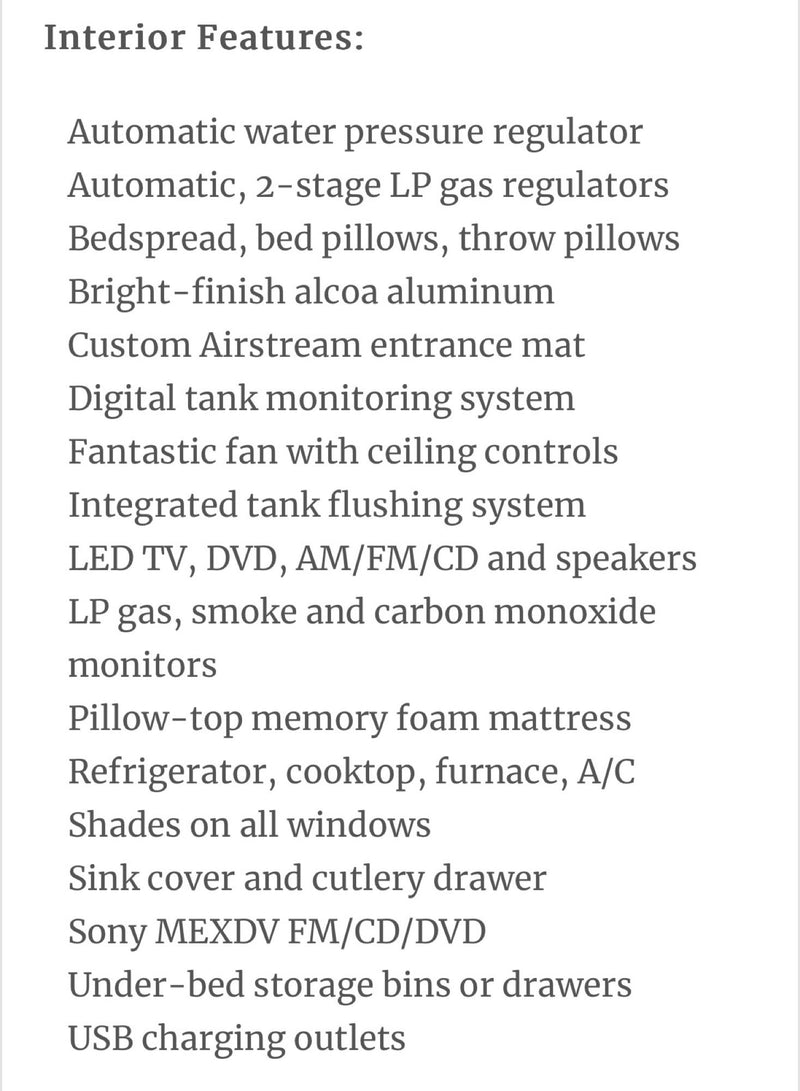 Interior Features:

Automatic water pressure regulator
Automatic, 2-stage LP gas regulators
Bedspread, bed pillows, throw pillows
Bright-finish alcoa aluminum
Custom Airstream entrance mat
Digital tank monitoring system
Fantastic fan with ceiling controls
Integrated tank flushing system
LED TV, DVD, AM/FM/CD and speakers
LP gas, smoke and carbon monoxide monitors
Pillow-top memory foam mattress
Refrigerator, cooktop, furnace, A/C
Shades on all windows
Sink cover and cutlery drawer
Sony MEXDV FM/CD/DVD
Under-bed storage bins or drawers
USB charging outlets